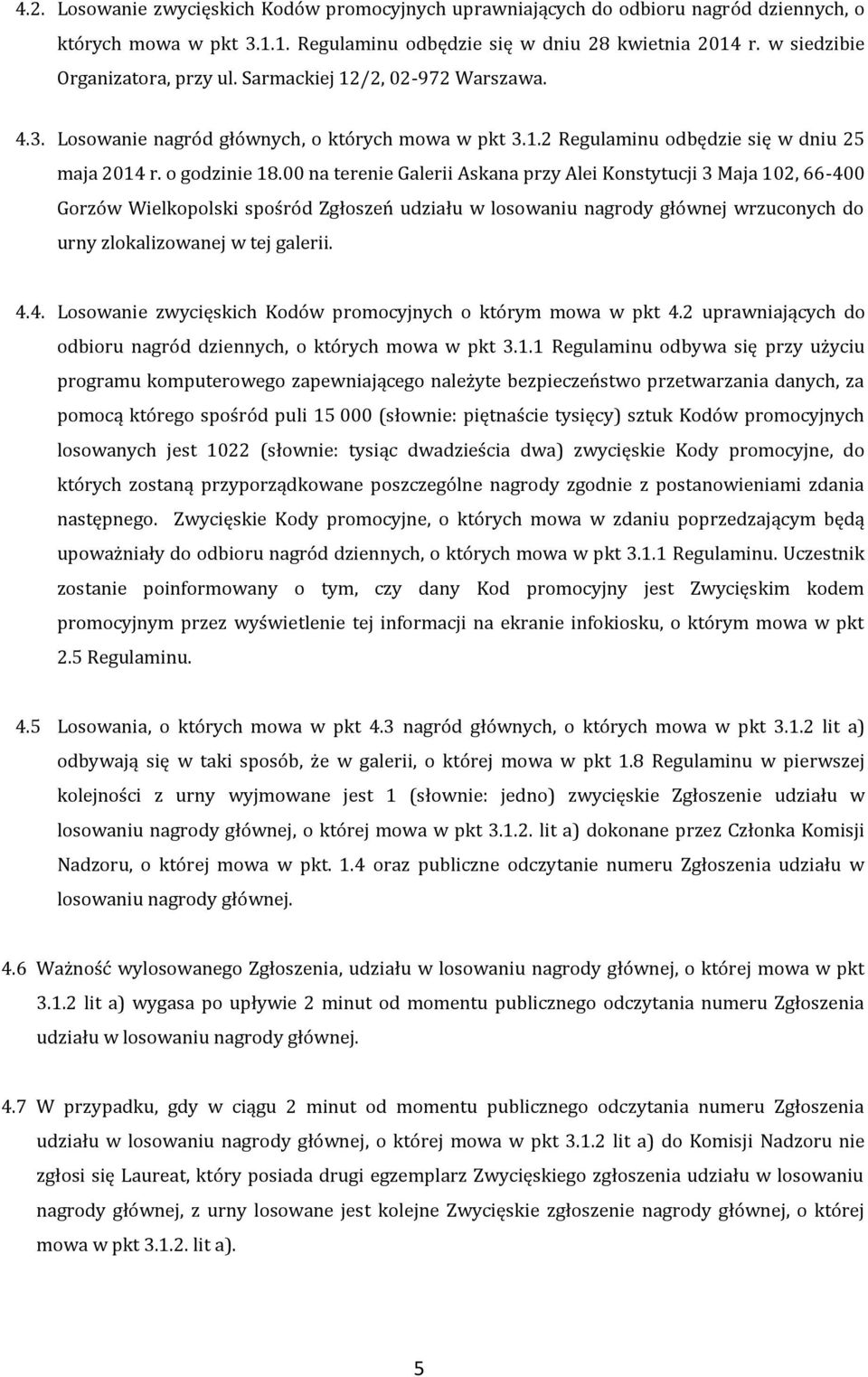 4.2. Losowanie zwycięskich Kodów promocyjnych uprawniających do odbioru nagród dziennych, o których mowa w pkt 3.1.1. Regulaminu odbędzie się w dniu 28 kwietnia 2014 r. w siedzibie Organizatora, przy ul. Sarmackiej 12/2, 02-972 Warszawa.

4.3. Losowanie nagród głównych, o których mowa w pkt 3.1.2 Regulaminu odbędzie się w dniu 25 maja 2014 r. o godzinie 18.00 na terenie Galerii Askana przy Alei Konstytucji 3 Maja 102, 66-400 Gorzów Wielkopolski spośród Zgłoszeń udziału w losowaniu nagrody głównej wrzuconych do urny zlokalizowanej w tej galerii.

4.4. Losowanie zwycięskich Kodów promocyjnych o którym mowa w pkt 4.2 uprawniających do odbioru nagród dziennych, o których mowa w pkt 3.1.1 Regulaminu odbywa się przy użyciu programu komputerowego zapewniającego należyte bezpieczeństwo przetwarzania danych, za pomocą którego spośród puli 15 000 (słownie: piętnaście tysięcy) sztuk Kodów promocyjnych losowanych jest 1022 (słownie: tysiąc dwadzieścia dwa) zwycięskie Kody promocyjne, do których zostaną przyporządkowane poszczególne nagrody zgodnie z postanowieniami zdania następnego. Zwycięskie Kody promocyjne, o których mowa w zdaniu poprzedzającym będą upoważniały do odbioru nagród dziennych, o których mowa w pkt 3.1.1 Regulaminu. Uczestnik zostanie poinformowany o tym, czy dany Kod promocyjny jest Zwycięskim kodem promocyjnym przez wyświetlenie tej informacji na ekranie infokiosku, o którym mowa w pkt 2.5 Regulaminu.

4.5 Losowania, o których mowa w pkt 4.3 nagród głównych, o których mowa w pkt 3.1.2 lit a) odbywają się w taki sposób, że w galerii, o której mowa w pkt 1.8 Regulaminu w pierwszej kolejności z urny wyjmowane jest 1 (słownie: jedno) zwycięskie Zgłoszenie udziału w losowaniu nagrody głównej, o której mowa w pkt 3.1.2. lit a) dokonane przez Członka Komisji Nadzoru, o której mowa w pkt. 1.4 oraz publiczne odczytanie numeru Zgłoszenia udziału w losowaniu nagrody głównej.

4.6 Ważność wylosowanego Zgłoszenia, udziału w losowaniu nagrody głównej, o której mowa w pkt 3.1.2 lit a) wygasa po upływie 2 minut od momentu publicznego odczytania numeru Zgłoszenia udziału w losowaniu nagrody głównej.

4.7 W przypadku, gdy w ciągu 2 minut od momentu publicznego odczytania numeru Zgłoszenia udziału w losowaniu nagrody głównej, o której mowa w pkt 3.1.2 lit a) do Komisji Nadzoru nie zgłosi się Laureat, który posiada drugi egzemplarz Zwycięskiego zgłoszenia udziału w losowaniu nagrody głównej, z urny losowane jest kolejne Zwycięskie zgłoszenie nagrody głównej, o której mowa w pkt 3.1.2. lit a).

5